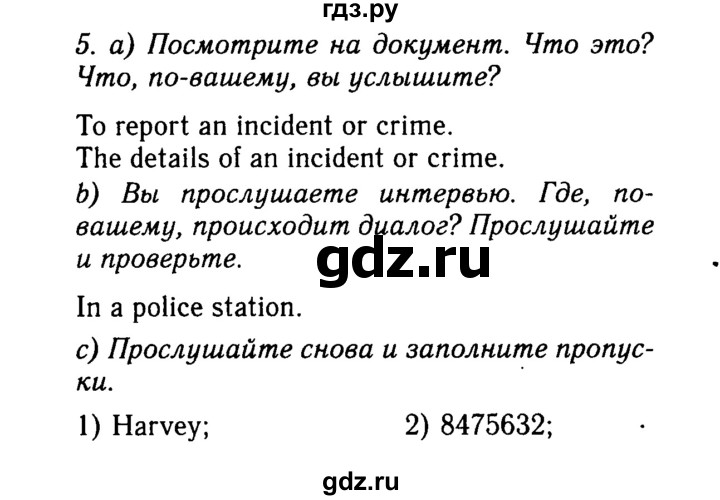 гдз.ру

5. a) Посмотрите на документ. Что это? Что, по-вашему, вы услышите?

To report an incident or crime.
The details of an incident or crime.

b) Вы прослушаете интервью. Где, по-вашему, происходит диалог? Прослушайте и проверьте.

gdz.ru

In a police station.

c) Прослушайте снова и заполните пропуски.

1) Harvey; 2) 8475632;

gdz.ru